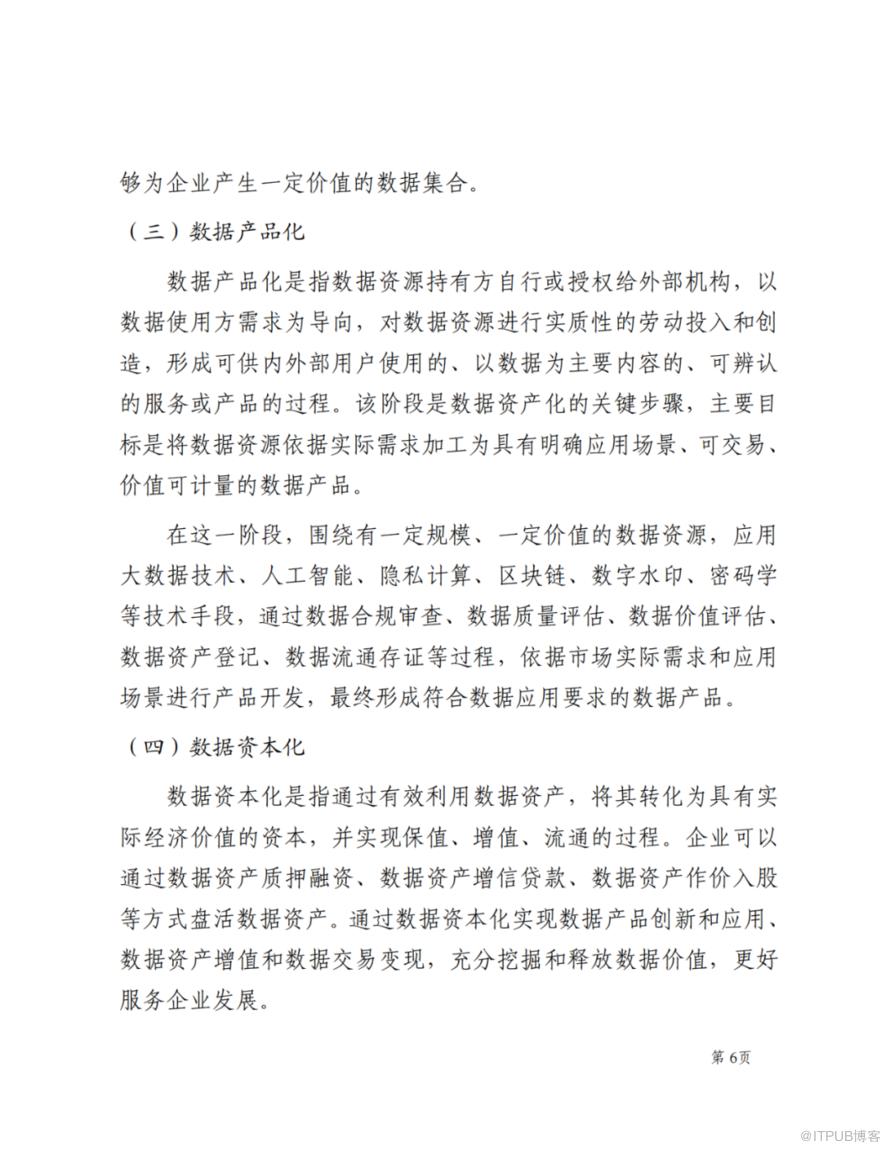 够为企业产生一定价值的数据集合。

（三）数据产品化

数据产品化是指数据资源持有方自行或授权给外部机构，以数据使用方需求为导向，对数据资源进行实质性的劳动投入和创造，形成可供内外部用户使用的、以数据为主要内容的、可辨认的服务或产品的过程。该阶段是数据资产化的关键步骤，主要目标是将数据资源依据实际需求加工为具有明确应用场景、可交易、价值可计量的数据产品。

在这一阶段，围绕有一定规模、一定价值的数据资源，应用大数据技术、人工智能、隐私计算、区块链、数字水印、密码学等技术手段，通过数据合规审查、数据质量评估、数据价值评估、数据资产登记、数据流通存证等过程，依据市场实际需求和应用场景进行产品开发，最终形成符合数据应用要求的数据产品。

（四）数据资本化

数据资本化是指通过有效利用数据资产，将其转化为具有实际经济价值的资本，并实现保值、增值、流通的过程。企业可以通过数据资产质押融资、数据资产增信贷款、数据资产作价入股等方式盘活数据资产。通过数据资本化实现数据产品创新和应用、数据资产增值和数据交易变现，充分挖掘和释放数据价值，更好服务企业发展。

第 6页

@ITPUB博客